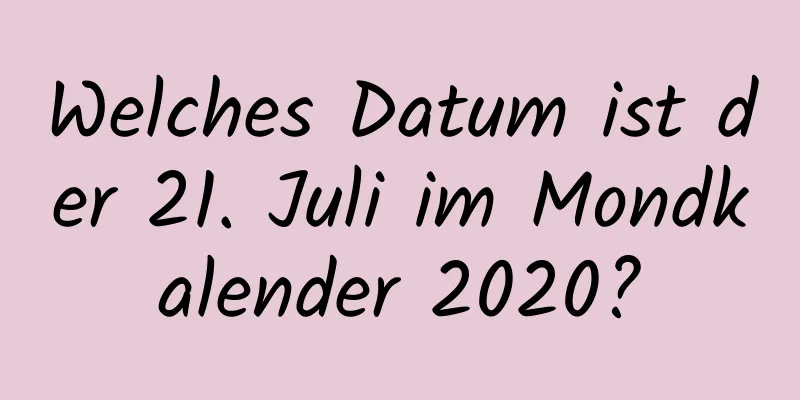 Welches Datum ist der 21. Juli im Mondkalender 2020?